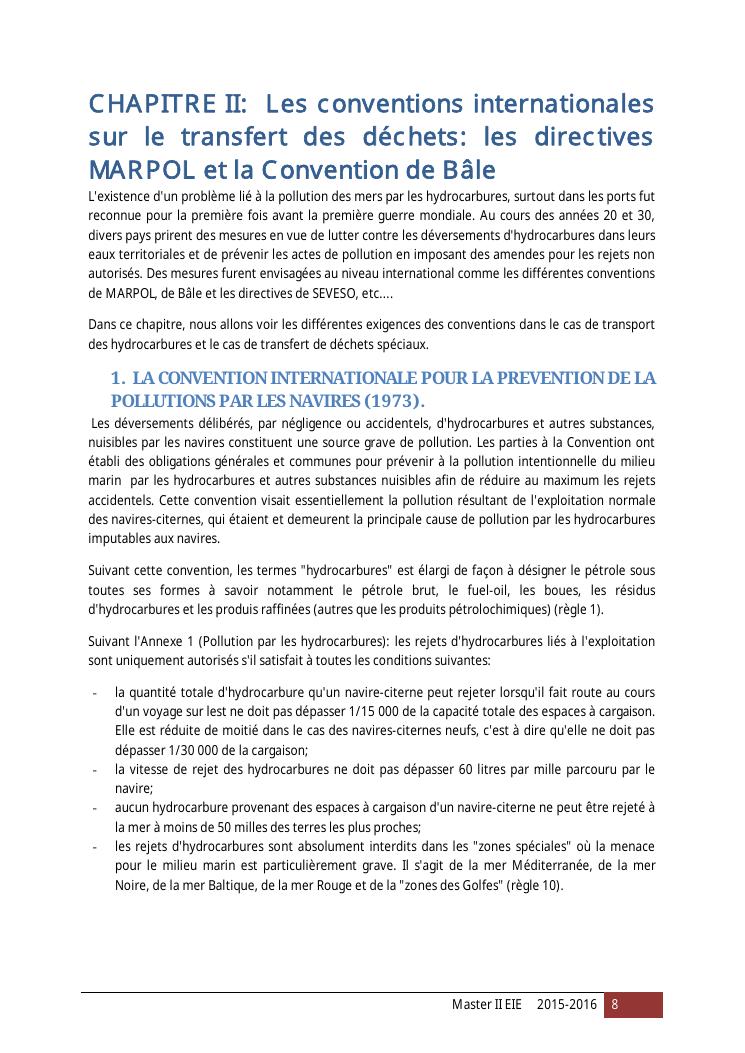 CHAPITRE II: Les conventions internationales sur le transfert des déchets: les directives MARPOL et la Convention de Bâle

L'existence d'un problème lié à la pollution des mers par les hydrocarbures, surtout dans les ports fut reconnue pour la première fois avant la première guerre mondiale. Au cours des années 20 et 30, divers pays prirent des mesures en vue de lutter contre les déversements d'hydrocarbures dans leurs eaux territoriales et de prévenir les actes de pollution en imposant des amendes pour les rejets non autorisés. Des mesures furent envisagées au niveau international comme les différentes conventions de MARPOL, de Bâle et les directives de SEVESO, etc....

Dans ce chapitre, nous allons voir les différentes exigences des conventions dans le cas de transport des hydrocarbures et le cas de transfert de déchets spéciaux.

1. LA CONVENTION INTERNATIONALE POUR LA PREVENTION DE LA POLLUTIONS PAR LES NAVIRES (1973).

Les déversements délibérés, par négligence ou accidentels, d'hydrocarbures et autres substances, nuisibles par les navires constituent une source grave de pollution. Les parties à la Convention ont établi des obligations générales et communes pour prévenir à la pollution intentionnelle du milieu marin par les hydrocarbures et autres substances nuisibles afin de réduire au maximum les rejets accidentels. Cette convention visait essentiellement la pollution résultant de l'exploitation normale des navires-citernes, qui étaient et demeurent la principale cause de pollution par les hydrocarbures imputables aux navires.

Suivant cette convention, les termes "hydrocarbures" est élargi de façon à désigner le pétrole sous toutes ses formes à savoir notamment le pétrole brut, le fuel-oil, les boues, les résidus d'hydrocarbures et les produis raffinées (autres que les produits pétrolochimiques) (règle 1).

Suivant l'Annexe 1 (Pollution par les hydrocarbures): les rejets d'hydrocarbures liés à l'exploitation sont uniquement autorisés s'il satisfait à toutes les conditions suivantes:

- la quantité totale d'hydrocarbure qu'un navire-citerne peut rejeter lorsqu'il fait route au cours d'un voyage sur lest ne doit pas dépasser 1/15 000 de la capacité totale des espaces à cargaison. Elle est réduite de moitié dans le cas des navires-citernes neufs, c'est à dire qu'elle ne doit pas dépasser 1/30 000 de la cargaison;
- la vitesse de rejet des hydrocarbures ne doit pas dépasser 60 litres par mille parcouru par le navire;
- aucun hydrocarbure provenant des espaces à cargaison d'un navire-citerne ne peut être rejeté à la mer à moins de 50 milles des terres les plus proches;
- les rejets d'hydrocarbures sont absolument interdits dans les "zones spéciales" où la menace pour le milieu marin est particulièrement grave. Il s'agit de la mer Méditerranée, de la mer Noire, de la mer Baltique, de la mer Rouge et de la "zones des Golfes" (règle 10).

Master II EIE 2015-2016 8